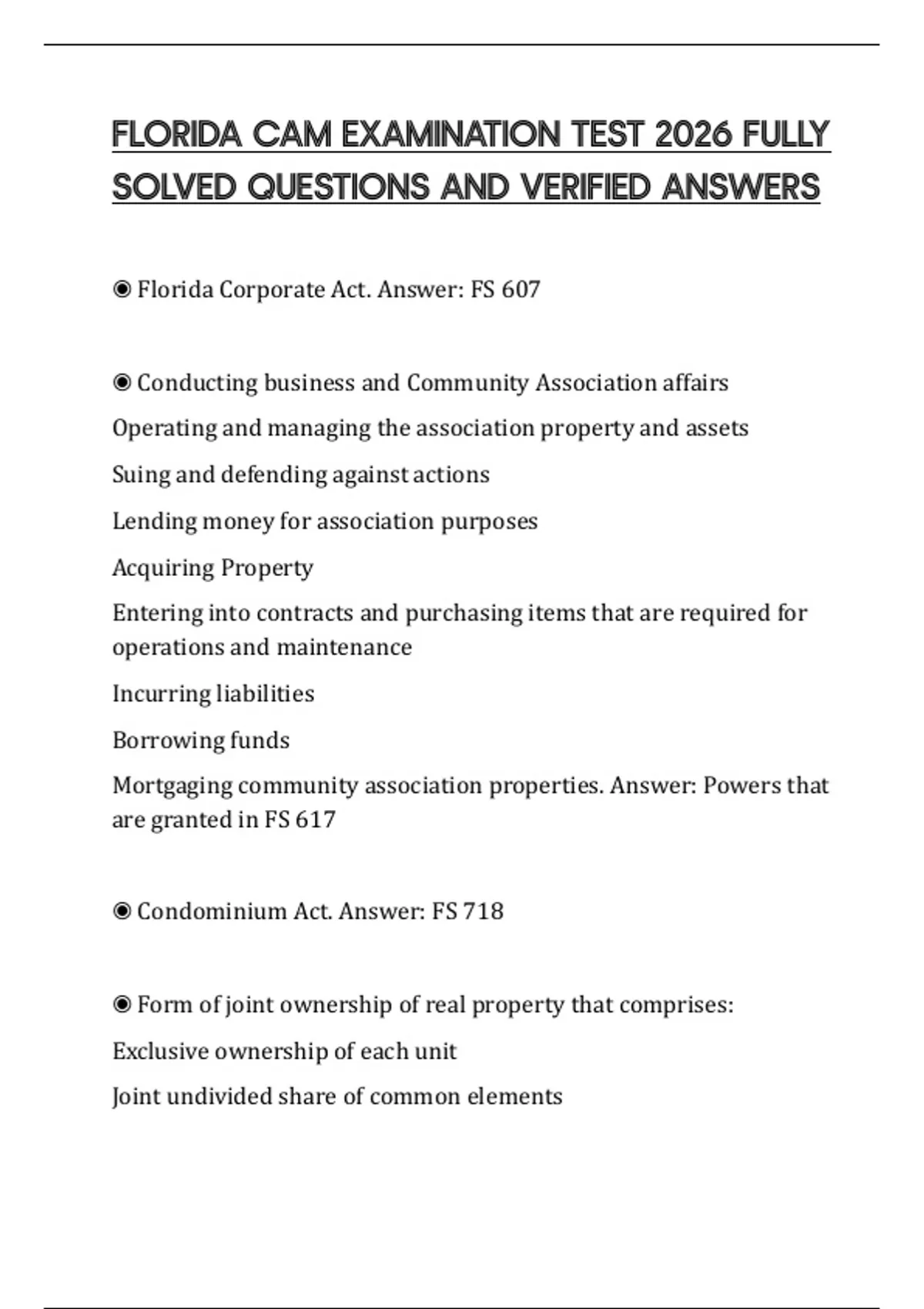 FLORIDA CAM EXAMINATION TEST 2026 FULLY SOLVED QUESTIONS AND VERIFIED ANSWERS

◉ Florida Corporate Act. Answer: FS 607

◉ Conducting business and Community Association affairs

Operating and managing the association property and assets

Suing and defending against actions

Lending money for association purposes

Acquiring Property

Entering into contracts and purchasing items that are required for operations and maintenance

Incurring liabilities

Borrowing funds

Mortgaging community association properties. Answer: Powers that are granted in FS 617

◉ Condominium Act. Answer: FS 718

◉ Form of joint ownership of real property that comprises:

Exclusive ownership of each unit

Joint undivided share of common elements